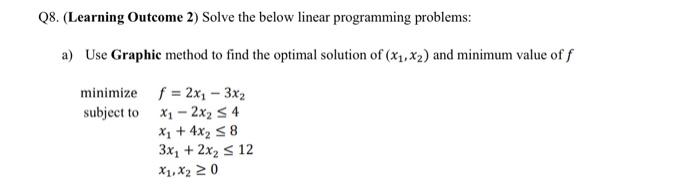 Q8. (Learning Outcome 2) Solve the below linear programming problems:

a) Use Graphic method to find the optimal solution of $(x_1, x_2)$ and minimum value of $f$

minimize $f = 2x_1 - 3x_2$
subject to $x_1 - 2x_2 \leq 4$
$x_1 + 4x_2 \leq 8$
$3x_1 + 2x_2 \leq 12$
$x_1, x_2 \geq 0$